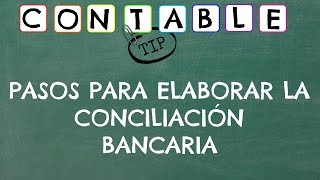 CONTABLE

TIP

PASOS PARA ELABORAR LA CONCILIACIÓN BANCARIA